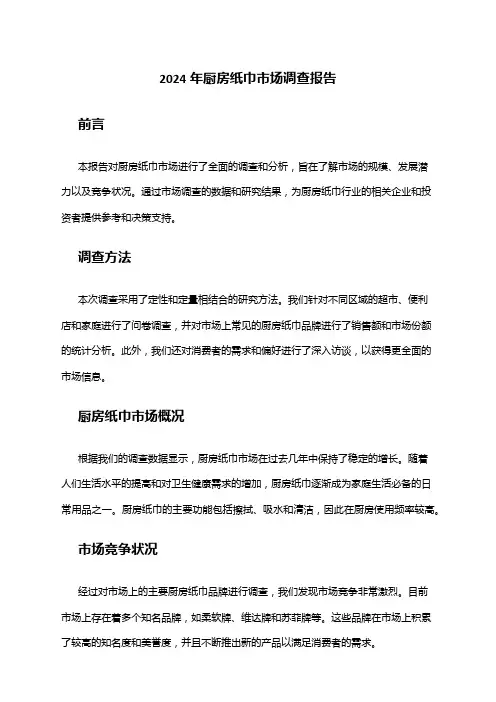 2024 年厨房纸巾市场调查报告

前言

本报告对厨房纸巾市场进行了全面的调查和分析，旨在了解市场的规模、发展潜力以及竞争状况。通过市场调查的数据和研究结果，为厨房纸巾行业的相关企业和投资者提供参考和决策支持。

调查方法

本次调查采用了定性和定量相结合的研究方法。我们针对不同区域的超市、便利店和家庭进行了问卷调查，并对市场上常见的厨房纸巾品牌进行了销售额和市场份额的统计分析。此外，我们还对消费者的需求和偏好进行了深入访谈，以获得更全面的市场信息。

厨房纸巾市场概况

根据我们的调查数据显示，厨房纸巾市场在过去几年中保持了稳定的增长。随着人们生活水平的提高和对卫生健康需求的增加，厨房纸巾逐渐成为家庭生活必备的日常用品之一。厨房纸巾的主要功能包括擦拭、吸水和清洁，因此在厨房使用频率较高。

市场竞争状况

经过对市场上的主要厨房纸巾品牌进行调查，我们发现市场竞争非常激烈。目前市场上存在着多个知名品牌，如柔软牌、维达牌和苏菲牌等。这些品牌在市场上积累了较高的知名度和美誉度，并且不断推出新的产品以满足消费者的需求。